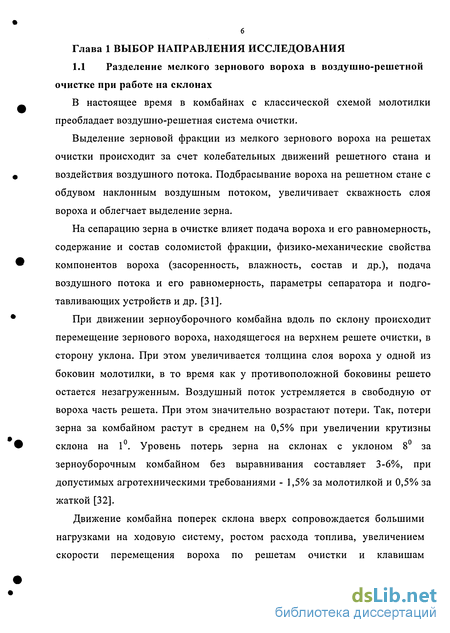 6

Глава 1 ВЫБОР НАПРАВЛЕНИЯ ИССЛЕДОВАНИЯ

1.1 Разделение мелкого зернового вороха в воздушно-решетной очистке при работе на склонах

В настоящее время в комбайнах с классической схемой молотилки преобладает воздушно-решетная система очистки.

Выделение зерновой фракции из мелкого зернового вороха на решетах очистки происходит за счет колебательных движений решетного стана и воздействия воздушного потока. Подбрасывание вороха на решетном стане с обдувом наклонным воздушным потоком, увеличивает скважность слоя вороха и облегчает выделение зерна.

На сепарацию зерна в очистке влияет подача вороха и его равномерность, содержание и состав соломистой фракции, физико-механические свойства компонентов вороха (засоренность, влажность, состав и др.), подача воздушного потока и его равномерность, параметры сепаратора и подготавливающих устройств и др. [31].

При движении зерноуборочного комбайна вдоль по склону происходит перемещение зернового вороха, находящегося на верхнем решете очистки, в сторону уклона. При этом увеличивается толщина слоя вороха у одной из боковин молотилки, в то время как у противоположной боковины решето остается незагруженным. Воздушный поток устремляется в свободную от вороха часть решета. При этом значительно возрастают потери. Так, потери зерна за комбайном растут в среднем на 0,5% при увеличении крутизны склона на $1^0$. Уровень потерь зерна на склонах с уклоном $8^0$ за зерноуборочным комбайном без выравнивания составляет 3-6%, при допустимых агротехническими требованиями - 1,5% за молотилкой и 0,5% за жаткой [32].

Движение комбайна поперек склона вверх сопровождается большими нагрузками на ходовую систему, ростом расхода топлива, увеличением скорости перемещения вороха по решетам очистки и клавишам

dsLib.net
библиотека диссертаций